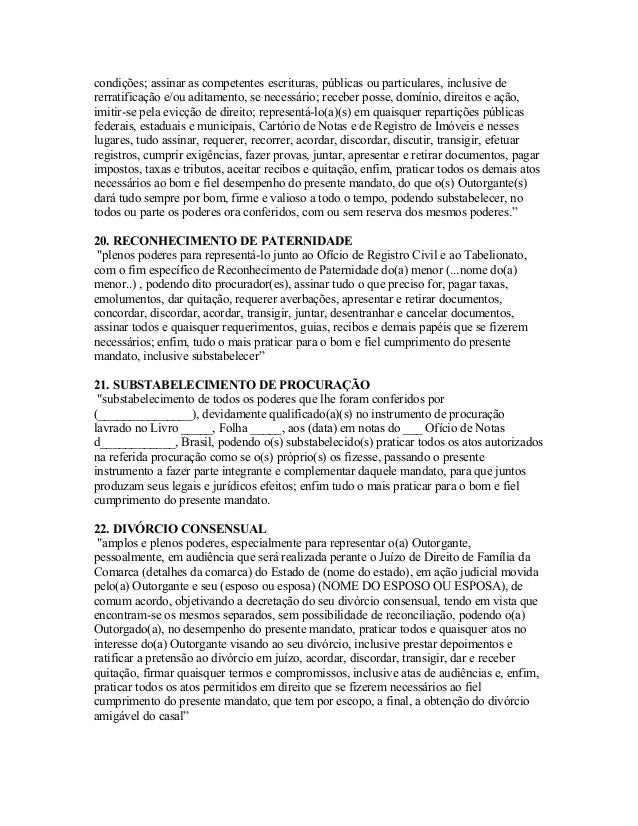 condições; assinar as competentes escrituras, públicas ou particulares, inclusive de rerratificação e/ou aditamento, se necessário; receber posse, domínio, direitos e ação, imitir-se pela evicção de direito; representá-lo(a)(s) em quaisquer repartições públicas federais, estaduais e municipais, Cartório de Notas e de Registro de Imóveis e nesses lugares, tudo assinar, requerer, recorrer, acordar, discordar, discutir, transigir, efetuar registros, cumprir exigências, fazer provas, juntar, apresentar e retirar documentos, pagar impostos, taxas e tributos, aceitar recibos e quitação, enfim, praticar todos os demais atos necessários ao bom e fiel desempenho do presente mandato, do que o(s) Outorgante(s) dará tudo sempre por bom, firme e valioso a todo o tempo, podendo substabelecer, no todos ou parte os poderes ora conferidos, com ou sem reserva dos mesmos poderes."

20. RECONHECIMENTO DE PATERNIDADE
"plenos poderes para representá-lo junto ao Ofício de Registro Civil e ao Tabelionato, com o fim específico de Reconhecimento de Paternidade do(a) menor (...nome do(a) menor..) , podendo dito procurador(es), assinar tudo o que preciso for, pagar taxas, emolumentos, dar quitação, requerer averbações, apresentar e retirar documentos, concordar, discordar, acordar, transigir, juntar, desentranhar e cancelar documentos, assinar todos e quaisquer requerimentos, guias, recibos e demais papéis que se fizerem necessários; enfim, tudo o mais praticar para o bom e fiel cumprimento do presente mandato, inclusive substabelecer"

21. SUBSTABELECIMENTO DE PROCURAÇÃO
"substabelecimento de todos os poderes que lhe foram conferidos por (_______________), devidamente qualificado(a)(s) no instrumento de procuração lavrado no Livro _____, Folha _____, aos (data) em notas do ___ Ofício de Notas d____________, Brasil, podendo o(s) substabelecido(s) praticar todos os atos autorizados na referida procuração como se o(s) próprio(s) os fizesse, passando o presente instrumento a fazer parte integrante e complementar daquele mandato, para que juntos produzam seus legais e jurídicos efeitos; enfim tudo o mais praticar para o bom e fiel cumprimento do presente mandato.

22. DIVÓRCIO CONSENSUAL
"amplos e plenos poderes, especialmente para representar o(a) Outorgante, pessoalmente, em audiência que será realizada perante o Juízo de Direito de Família da Comarca (detalhes da comarca) do Estado de (nome do estado), em ação judicial movida pelo(a) Outorgante e seu (esposo ou esposa) (NOME DO ESPOSO OU ESPOSA), de comum acordo, objetivando a decretação do seu divórcio consensual, tendo em vista que encontram-se os mesmos separados, sem possibilidade de reconciliação, podendo o(a) Outorgado(a), no desempenho do presente mandato, praticar todos e quaisquer atos no interesse do(a) Outorgante visando ao seu divórcio, inclusive prestar depoimentos e ratificar a pretensão ao divórcio em juízo, acordar, discordar, transigir, dar e receber quitação, firmar quaisquer termos e compromissos, inclusive atas de audiências e, enfim, praticar todos os atos permitidos em direito que se fizerem necessários ao fiel cumprimento do presente mandato, que tem por escopo, a final, a obtenção do divórcio amigável do casal"